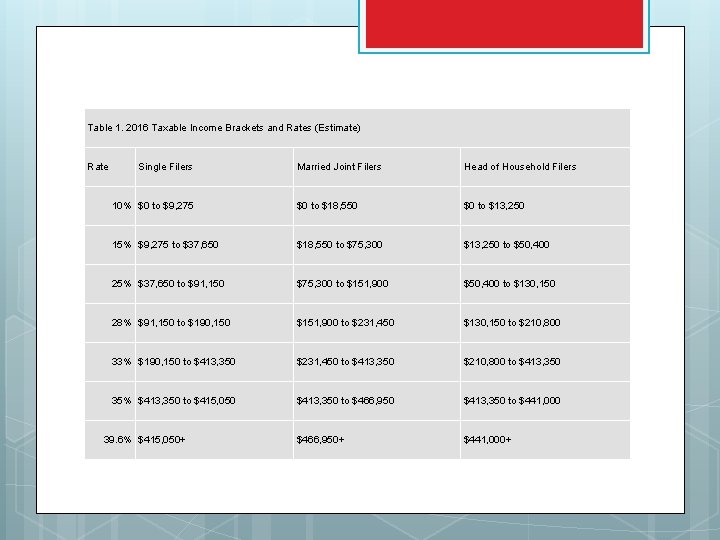 Table 1. 2016 Taxable Income Brackets and Rates (Estimate)

| Rate | Single Filers | Married Joint Filers | Head of Household Filers |
|---|---|---|---|
| 10% | $0 to $9,275 | $0 to $18,550 | $0 to $13,250 |
| 15% | $9,275 to $37,650 | $18,550 to $75,300 | $13,250 to $50,400 |
| 25% | $37,650 to $91,150 | $75,300 to $151,900 | $50,400 to $130,150 |
| 28% | $91,150 to $190,150 | $151,900 to $231,450 | $130,150 to $210,800 |
| 33% | $190,150 to $413,350 | $231,450 to $413,350 | $210,800 to $413,350 |
| 35% | $413,350 to $415,050 | $413,350 to $466,950 | $413,350 to $441,000 |
| 39.6% | $415,050+ | $466,950+ | $441,000+ |